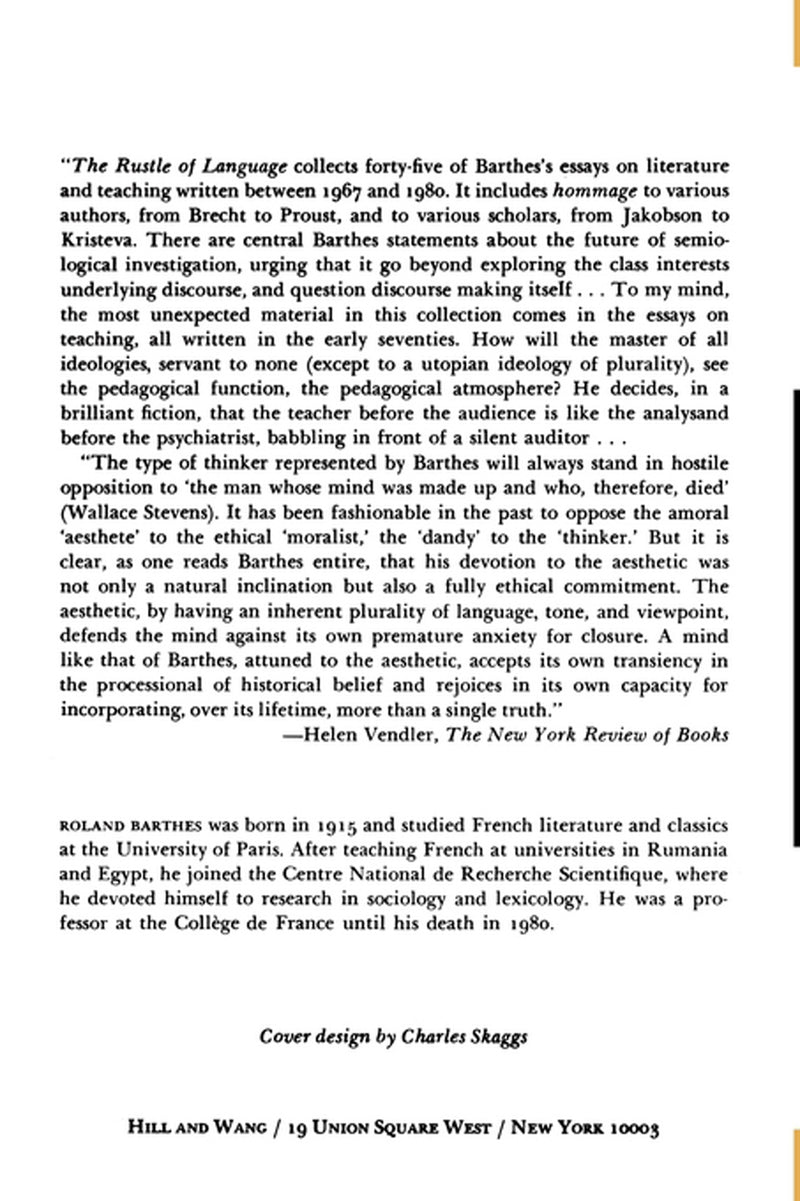 "The Rustle of Language collects forty-five of Barthes's essays on literature and teaching written between 1967 and 1980. It includes hommage to various authors, from Brecht to Proust, and to various scholars, from Jakobson to Kristeva. There are central Barthes statements about the future of semiological investigation, urging that it go beyond exploring the class interests underlying discourse, and question discourse making itself . . . To my mind, the most unexpected material in this collection comes in the essays on teaching, all written in the early seventies. How will the master of all ideologies, servant to none (except to a utopian ideology of plurality), see the pedagogical function, the pedagogical atmosphere? He decides, in a brilliant fiction, that the teacher before the audience is like the analysand before the psychiatrist, babbling in front of a silent auditor . . .

"The type of thinker represented by Barthes will always stand in hostile opposition to 'the man whose mind was made up and who, therefore, died' (Wallace Stevens). It has been fashionable in the past to oppose the amoral 'aesthete' to the ethical 'moralist,' the 'dandy' to the 'thinker.' But it is clear, as one reads Barthes entire, that his devotion to the aesthetic was not only a natural inclination but also a fully ethical commitment. The aesthetic, by having an inherent plurality of language, tone, and viewpoint, defends the mind against its own premature anxiety for closure. A mind like that of Barthes, attuned to the aesthetic, accepts its own transiency in the processional of historical belief and rejoices in its own capacity for incorporating, over its lifetime, more than a single truth."

—Helen Vendler, The New York Review of Books

ROLAND BARTHES was born in 1915 and studied French literature and classics at the University of Paris. After teaching French at universities in Rumania and Egypt, he joined the Centre National de Recherche Scientifique, where he devoted himself to research in sociology and lexicology. He was a professor at the Collège de France until his death in 1980.

Cover design by Charles Skaggs

HILL AND WANG / 19 UNION SQUARE WEST / NEW YORK 10003